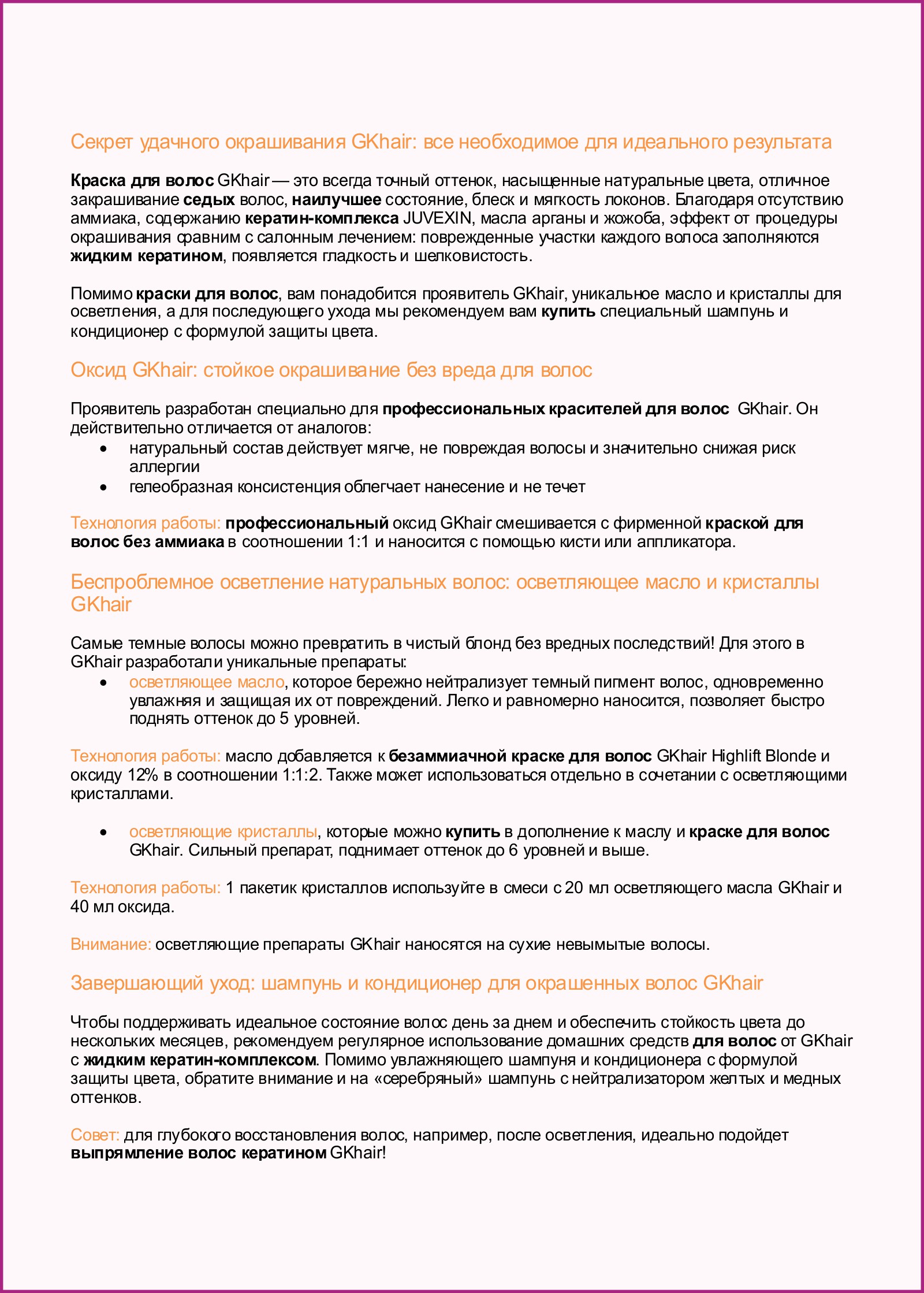 Секрет удачного окрашивания GKhair: все необходимое для идеального результата

Краска для волос GKhair — это всегда точный оттенок, насыщенные натуральные цвета, отличное закрашивание седых волос, наилучшее состояние, блеск и мягкость локонов. Благодаря отсутствию аммиака, содержанию кератин-комплекса JUVEXIN, масла арганы и жожоба, эффект от процедуры окрашивания сравним с салонным лечением: поврежденные участки каждого волоса заполняются жидким кератином, появляется гладкость и шелковистость.

Помимо краски для волос, вам понадобится проявитель GKhair, уникальное масло и кристаллы для осветления, а для последующего ухода мы рекомендуем вам купить специальный шампунь и кондиционер с формулой защиты цвета.

Оксид GKhair: стойкое окрашивание без вреда для волос

Проявитель разработан специально для профессиональных красителей для волос GKhair. Он действительно отличается от аналогов:
• натуральный состав действует мягче, не повреждая волосы и значительно снижая риск аллергии
• гелеобразная консистенция облегчает нанесение и не течет

Технология работы: профессиональный оксид GKhair смешивается с фирменной краской для волос без аммиака в соотношении 1:1 и наносится с помощью кисти или аппликатора.

Беспроблемное осветление натуральных волос: осветляющее масло и кристаллы GKhair

Самые темные волосы можно превратить в чистый блонд без вредных последствий! Для этого в GKhair разработали уникальные препараты:
• осветляющее масло, которое бережно нейтрализует темный пигмент волос, одновременно увлажняя и защищая их от повреждений. Легко и равномерно наносится, позволяет быстро поднять оттенок до 5 уровней.

Технология работы: масло добавляется к безаммиачной краске для волос GKhair Highlift Blonde и оксиду 12% в соотношении 1:1:2. Также может использоваться отдельно в сочетании с осветляющими кристаллами.

• осветляющие кристаллы, которые можно купить в дополнение к маслу и краске для волос GKhair. Сильный препарат, поднимает оттенок до 6 уровней и выше.

Технология работы: 1 пакетик кристаллов используйте в смеси с 20 мл осветляющего масла GKhair и 40 мл оксида.

Внимание: осветляющие препараты GKhair наносятся на сухие невымытые волосы.

Завершающий уход: шампунь и кондиционер для окрашенных волос GKhair

Чтобы поддерживать идеальное состояние волос день за днем и обеспечить стойкость цвета до нескольких месяцев, рекомендуем регулярное использование домашних средств для волос от GKhair с жидким кератин-комплексом. Помимо увлажняющего шампуня и кондиционера с формулой защиты цвета, обратите внимание и на «серебряный» шампунь с нейтрализатором желтых и медных оттенков.

Совет: для глубокого восстановления волос, например, после осветления, идеально подойдет выпрямление волос кератином GKhair!